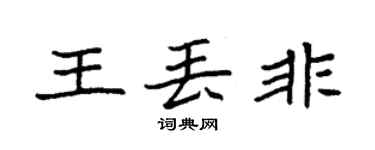 王丢非

词典网